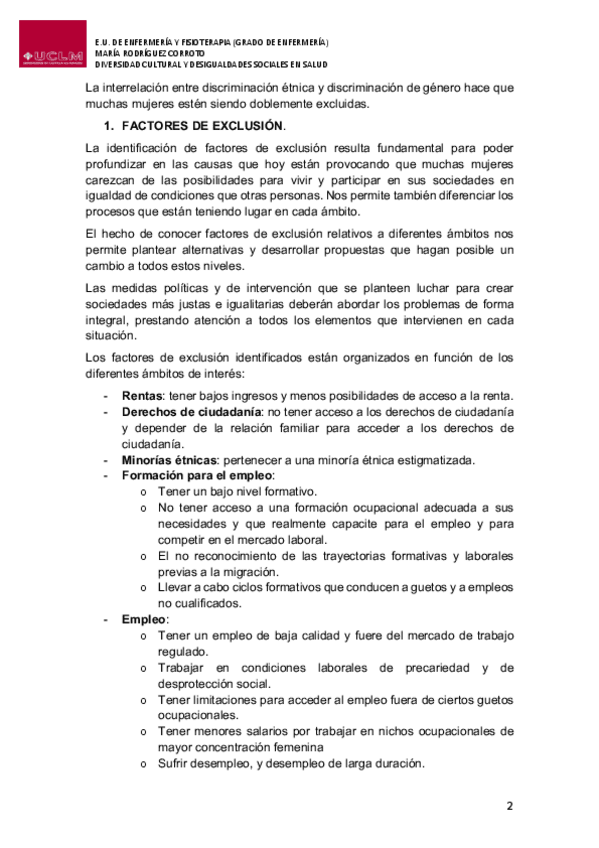 UCLM

E.U. DE ENFERMERÍA Y FISIOTERAPIA (GRADO DE ENFERMERÍA)
MARÍA RODRÍGUEZ CORROTO
DIVERSIDAD CULTURAL Y DESIGUALDADES SOCIALES EN SALUD

La interrelación entre discriminación étnica y discriminación de género hace que muchas mujeres estén siendo doblemente excluidas.

1. FACTORES DE EXCLUSIÓN.

La identificación de factores de exclusión resulta fundamental para poder profundizar en las causas que hoy están provocando que muchas mujeres carezcan de las posibilidades para vivir y participar en sus sociedades en igualdad de condiciones que otras personas. Nos permite también diferenciar los procesos que están teniendo lugar en cada ámbito.

El hecho de conocer factores de exclusión relativos a diferentes ámbitos nos permite plantear alternativas y desarrollar propuestas que hagan posible un cambio a todos estos niveles.

Las medidas políticas y de intervención que se planteen luchar para crear sociedades más justas e igualitarias deberán abordar los problemas de forma integral, prestando atención a todos los elementos que intervienen en cada situación.

Los factores de exclusión identificados están organizados en función de los diferentes ámbitos de interés:

- Rentas: tener bajos ingresos y menos posibilidades de acceso a la renta.
- Derechos de ciudadanía: no tener acceso a los derechos de ciudadanía y depender de la relación familiar para acceder a los derechos de ciudadanía.
- Minorías étnicas: pertenecer a una minoría étnica estigmatizada.
- Formación para el empleo:
  o Tener un bajo nivel formativo.
  o No tener acceso a una formación ocupacional adecuada a sus necesidades y que realmente capacite para el empleo y para competir en el mercado laboral.
  o El no reconocimiento de las trayectorias formativas y laborales previas a la migración.
  o Llevar a cabo ciclos formativos que conducen a guetos y a empleos no cualificados.
- Empleo:
  o Tener un empleo de baja calidad y fuere del mercado de trabajo regulado.
  o Trabajar en condiciones laborales de precariedad y de desprotección social.
  o Tener limitaciones para acceder al empleo fuera de ciertos guetos ocupacionales.
  o Tener menores salarios por trabajar en nichos ocupacionales de mayor concentración femenina
  o Sufrir desempleo, y desempleo de larga duración.

2